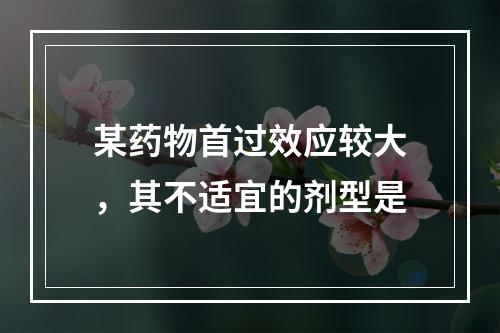 某药物首过效应较大，其不适宜的剂型是